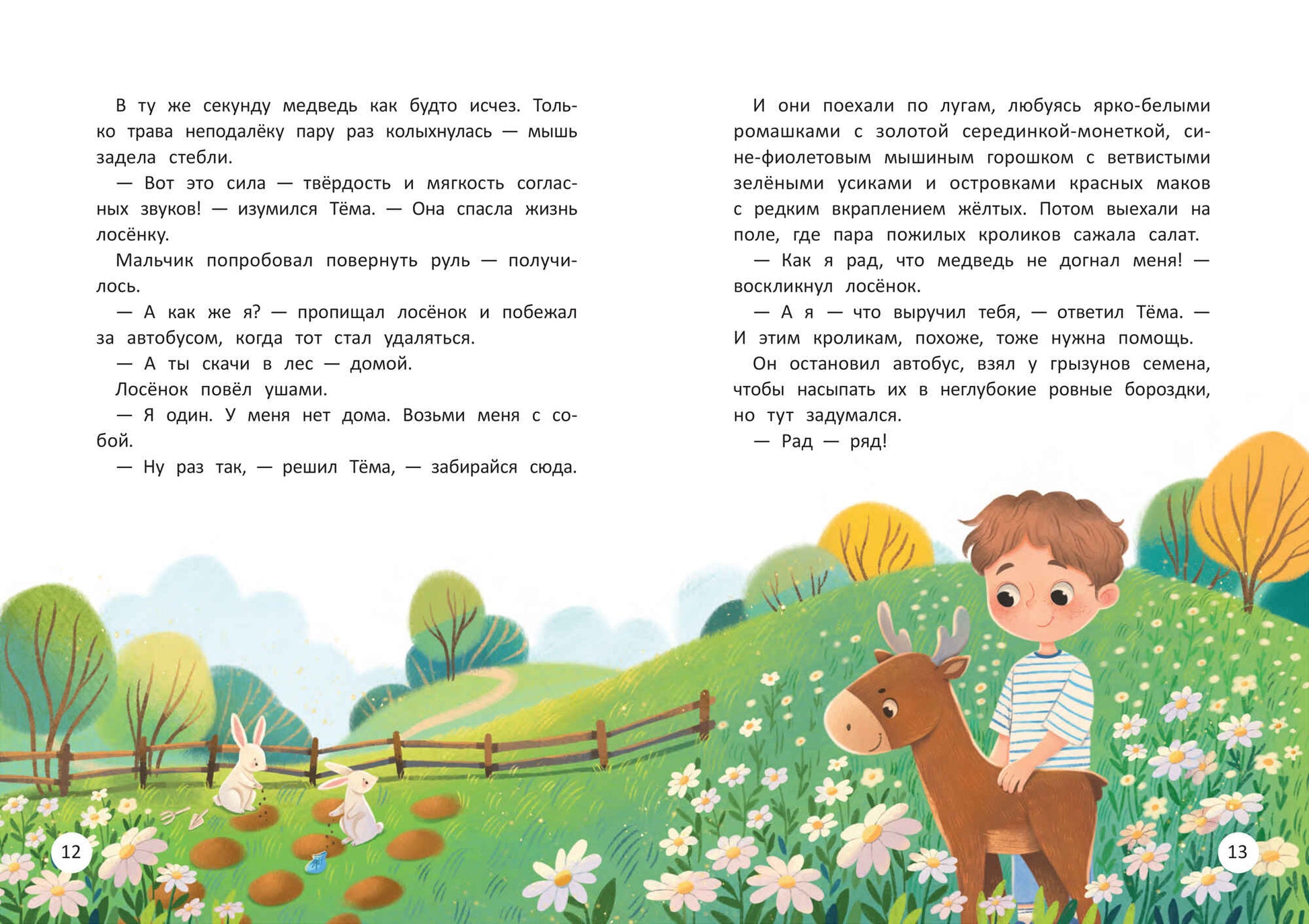 В ту же секунду медведь как будто исчез. Только трава неподалёку пару раз колыхнулась — мышь задела стебли.

— Вот это сила — твёрдость и мягкость согласных звуков! — изумился Тёма. — Она спасла жизнь лосёнку.

Мальчик попробовал повернуть руль — получилось.

— А как же я? — пропищал лосёнок и побежал за автобусом, когда тот стал удаляться.

— А ты скачи в лес — домой.

Лосёнок повёл ушами.

— Я один. У меня нет дома. Возьми меня с собой.

— Ну раз так, — решил Тёма, — забирайся сюда.

И они поехали по лугам, любуясь ярко-белыми ромашками с золотой серединкой-монеткой, сине-фиолетовым мышиным горошком с ветвистыми зелёными усиками и островками красных маков с редким вкраплением жёлтых. Потом выехали на поле, где пара пожилых кроликов сажала салат.

— Как я рад, что медведь не догнал меня! — воскликнул лосёнок.

— А я — что выручил тебя, — ответил Тёма. — И этим кроликам, похоже, тоже нужна помощь.

Он остановил автобус, взял у грызунов семена, чтобы насыпать их в неглубокие ровные бороздки, но тут задумался.

— Рад — ряд!

12

13